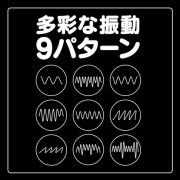 多彩な振動
9パターン